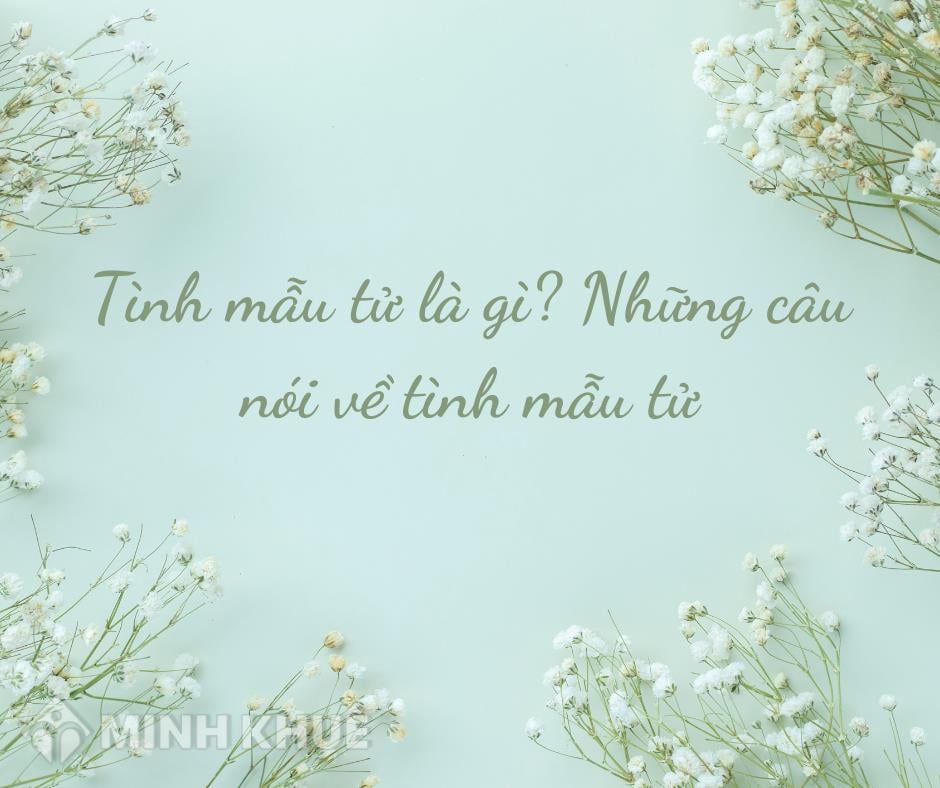 Tình mẫu tử là gì? Những câu nói về tình mẫu tử

MINH KHUÊ